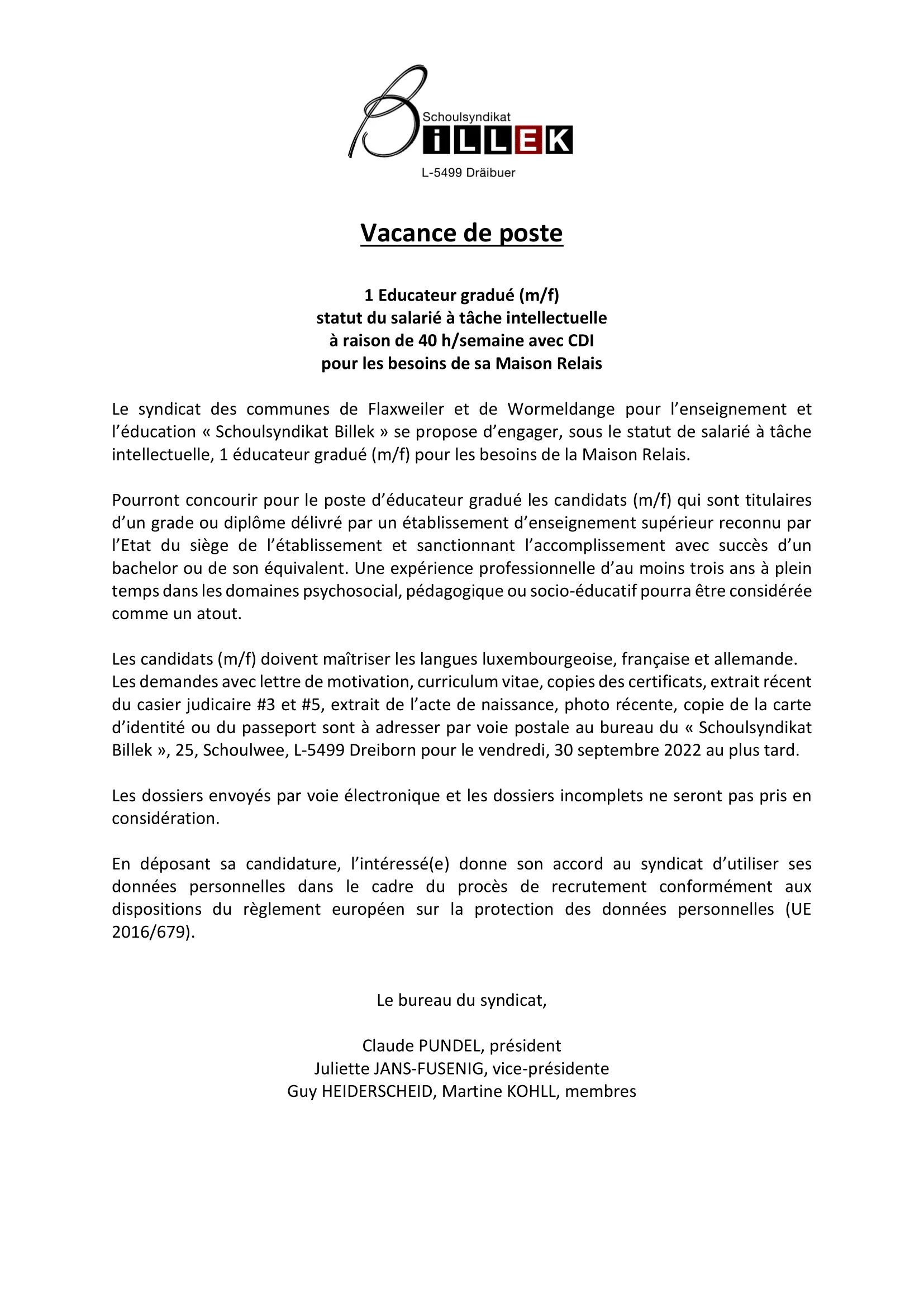 Schoulsyndikat
BiLLEK
L-5499 Dräibuer

Vacance de poste

1 Educateur gradué (m/f)
statut du salarié à tâche intellectuelle
à raison de 40 h/semaine avec CDI
pour les besoins de sa Maison Relais

Le syndicat des communes de Flaxweiler et de Wormeldange pour l'enseignement et l'éducation « Schoulsyndikat Billek » se propose d'engager, sous le statut de salarié à tâche intellectuelle, 1 éducateur gradué (m/f) pour les besoins de la Maison Relais.

Pourront concourir pour le poste d'éducateur gradué les candidats (m/f) qui sont titulaires d'un grade ou diplôme délivré par un établissement d'enseignement supérieur reconnu par l'Etat du siège de l'établissement et sanctionnant l'accomplissement avec succès d'un bachelor ou de son équivalent. Une expérience professionnelle d'au moins trois ans à plein temps dans les domaines psychosocial, pédagogique ou socio-éducatif pourra être considérée comme un atout.

Les candidats (m/f) doivent maîtriser les langues luxembourgeoise, française et allemande.
Les demandes avec lettre de motivation, curriculum vitae, copies des certificats, extrait récent du casier judicaire #3 et #5, extrait de l'acte de naissance, photo récente, copie de la carte d'identité ou du passeport sont à adresser par voie postale au bureau du « Schoulsyndikat Billek », 25, Schoulwee, L-5499 Dreiborn pour le vendredi, 30 septembre 2022 au plus tard.

Les dossiers envoyés par voie électronique et les dossiers incomplets ne seront pas pris en considération.

En déposant sa candidature, l'intéressé(e) donne son accord au syndicat d'utiliser ses données personnelles dans le cadre du procès de recrutement conformément aux dispositions du règlement européen sur la protection des données personnelles (UE 2016/679).

Le bureau du syndicat,

Claude PUNDEL, président
Juliette JANS-FUSENIG, vice-présidente
Guy HEIDERSCHEID, Martine KOHLL, membres